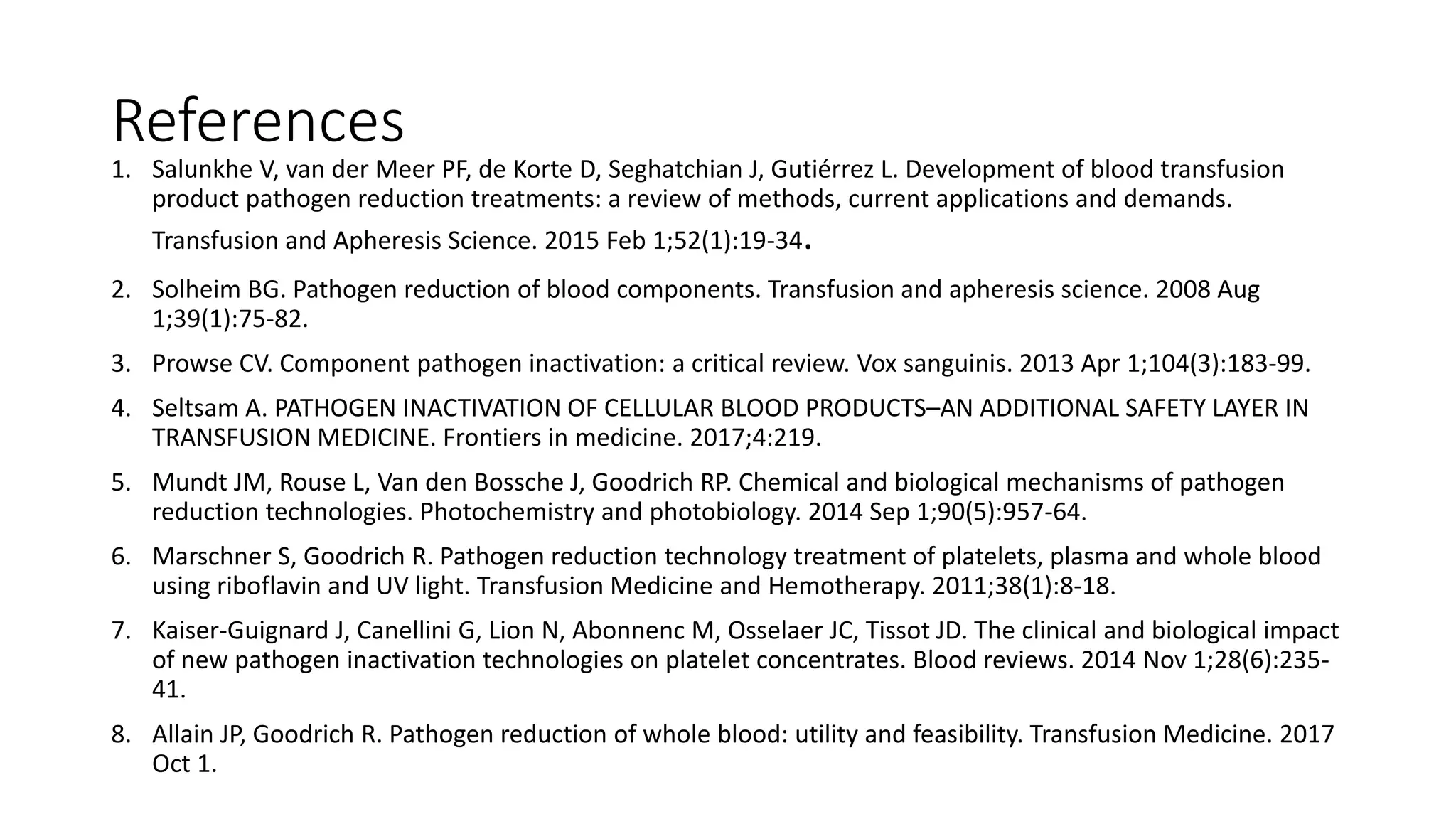 References

1. Salunkhe V, van der Meer PF, de Korte D, Seghatchian J, Gutiérrez L. Development of blood transfusion product pathogen reduction treatments: a review of methods, current applications and demands. Transfusion and Apheresis Science. 2015 Feb 1;52(1):19-34.

2. Solheim BG. Pathogen reduction of blood components. Transfusion and apheresis science. 2008 Aug 1;39(1):75-82.

3. Prowse CV. Component pathogen inactivation: a critical review. Vox sanguinis. 2013 Apr 1;104(3):183-99.

4. Seltsam A. PATHOGEN INACTIVATION OF CELLULAR BLOOD PRODUCTS–AN ADDITIONAL SAFETY LAYER IN TRANSFUSION MEDICINE. Frontiers in medicine. 2017;4:219.

5. Mundt JM, Rouse L, Van den Bossche J, Goodrich RP. Chemical and biological mechanisms of pathogen reduction technologies. Photochemistry and photobiology. 2014 Sep 1;90(5):957-64.

6. Marschner S, Goodrich R. Pathogen reduction technology treatment of platelets, plasma and whole blood using riboflavin and UV light. Transfusion Medicine and Hemotherapy. 2011;38(1):8-18.

7. Kaiser-Guignard J, Canellini G, Lion N, Abonnenc M, Osselaer JC, Tissot JD. The clinical and biological impact of new pathogen inactivation technologies on platelet concentrates. Blood reviews. 2014 Nov 1;28(6):235-41.

8. Allain JP, Goodrich R. Pathogen reduction of whole blood: utility and feasibility. Transfusion Medicine. 2017 Oct 1.